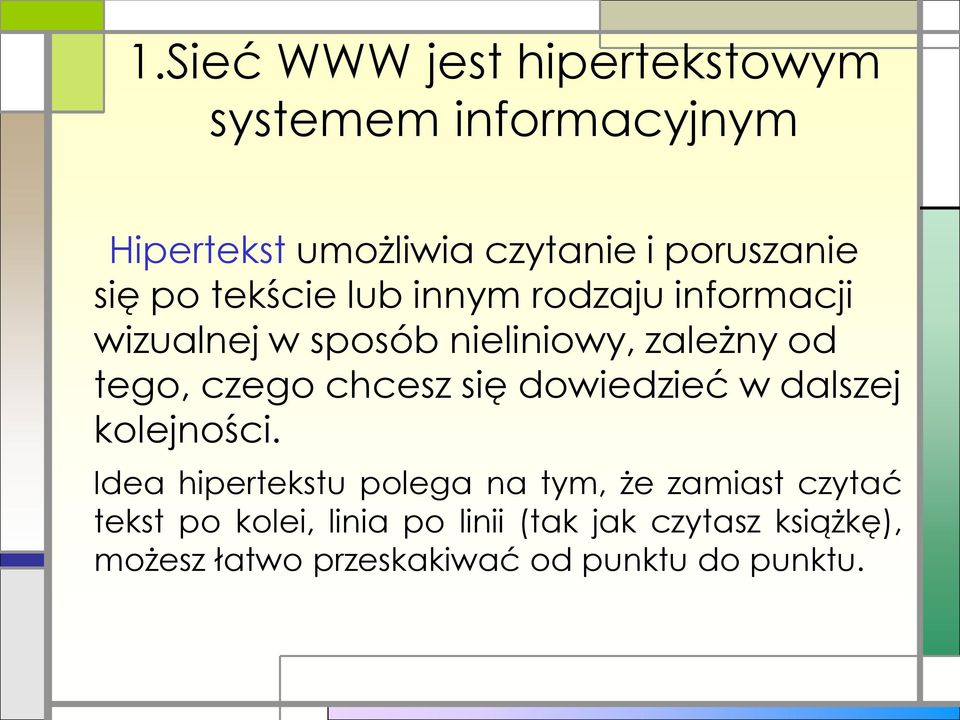 1.Sieć WWW jest hipertekstowym systemem informacyjnym

Hipertekst umożliwia czytanie i poruszanie się po tekście lub innym rodzaju informacji wizualnej w sposób nieliniowy, zależny od tego, czego chcesz się dowiedzieć w dalszej kolejności.

Idea hipertekstu polega na tym, że zamiast czytać tekst po kolei, linia po linii (tak jak czytasz książkę), możesz łatwo przeskakiwać od punktu do punktu.